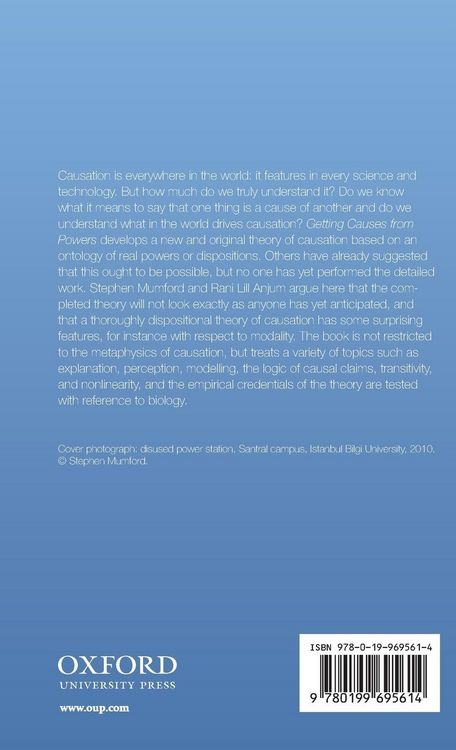 Causation is everywhere in the world: it features in every science and technology. But how much do we truly understand it? Do we know what it means to say that one thing is a cause of another and do we understand what in the world drives causation? Getting Causes from Powers develops a new and original theory of causation based on an ontology of real powers or dispositions. Others have already suggested that this ought to be possible, but no one has yet performed the detailed work. Stephen Mumford and Rani Lill Anjum argue here that the completed theory will not look exactly as anyone has yet anticipated, and that a thoroughly dispositional theory of causation has some surprising features, for instance with respect to modality. The book is not restricted to the metaphysics of causation, but treats a variety of topics such as explanation, perception, modelling, the logic of causal claims, transitivity, and nonlinearity, and the empirical credentials of the theory are tested with reference to biology.

Cover photograph: disused power station, Santral campus, Istanbul Bilgi University, 2010. © Stephen Mumford.

OXFORD
UNIVERSITY PRESS

www.oup.com

ISBN 978-0-19-969561-4

9 780199 695614